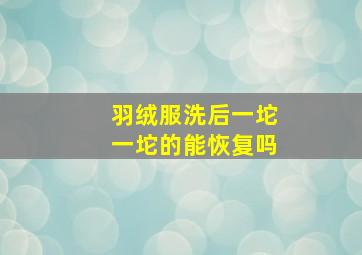 羽绒服洗后一坨一坨的能恢复吗